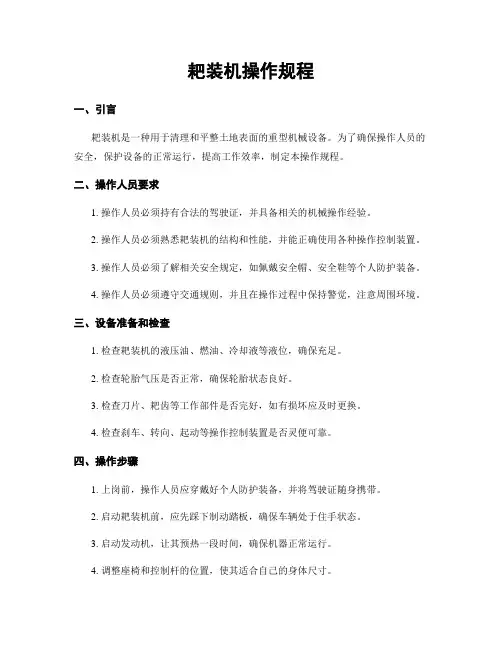 耙装机操作规程

一、引言

耙装机是一种用于清理和平整土地表面的重型机械设备。为了确保操作人员的安全，保护设备的正常运行，提高工作效率，制定本操作规程。

二、操作人员要求

1. 操作人员必须持有合法的驾驶证，并具备相关的机械操作经验。

2. 操作人员必须熟悉耙装机的结构和性能，并能正确使用各种操作控制装置。

3. 操作人员必须了解相关安全规定，如佩戴安全帽、安全鞋等个人防护装备。

4. 操作人员必须遵守交通规则，并且在操作过程中保持警觉，注意周围环境。

三、设备准备和检查

1. 检查耙装机的液压油、燃油、冷却液等液位，确保充足。

2. 检查轮胎气压是否正常，确保轮胎状态良好。

3. 检查刀片、耙齿等工作部件是否完好，如有损坏应及时更换。

4. 检查刹车、转向、起动等操作控制装置是否灵便可靠。

四、操作步骤

1. 上岗前，操作人员应穿戴好个人防护装备，并将驾驶证随身携带。

2. 启动耙装机前，应先踩下制动踏板，确保车辆处于住手状态。

3. 启动发动机，让其预热一段时间，确保机器正常运行。

4. 调整座椅和控制杆的位置，使其适合自己的身体尺寸。